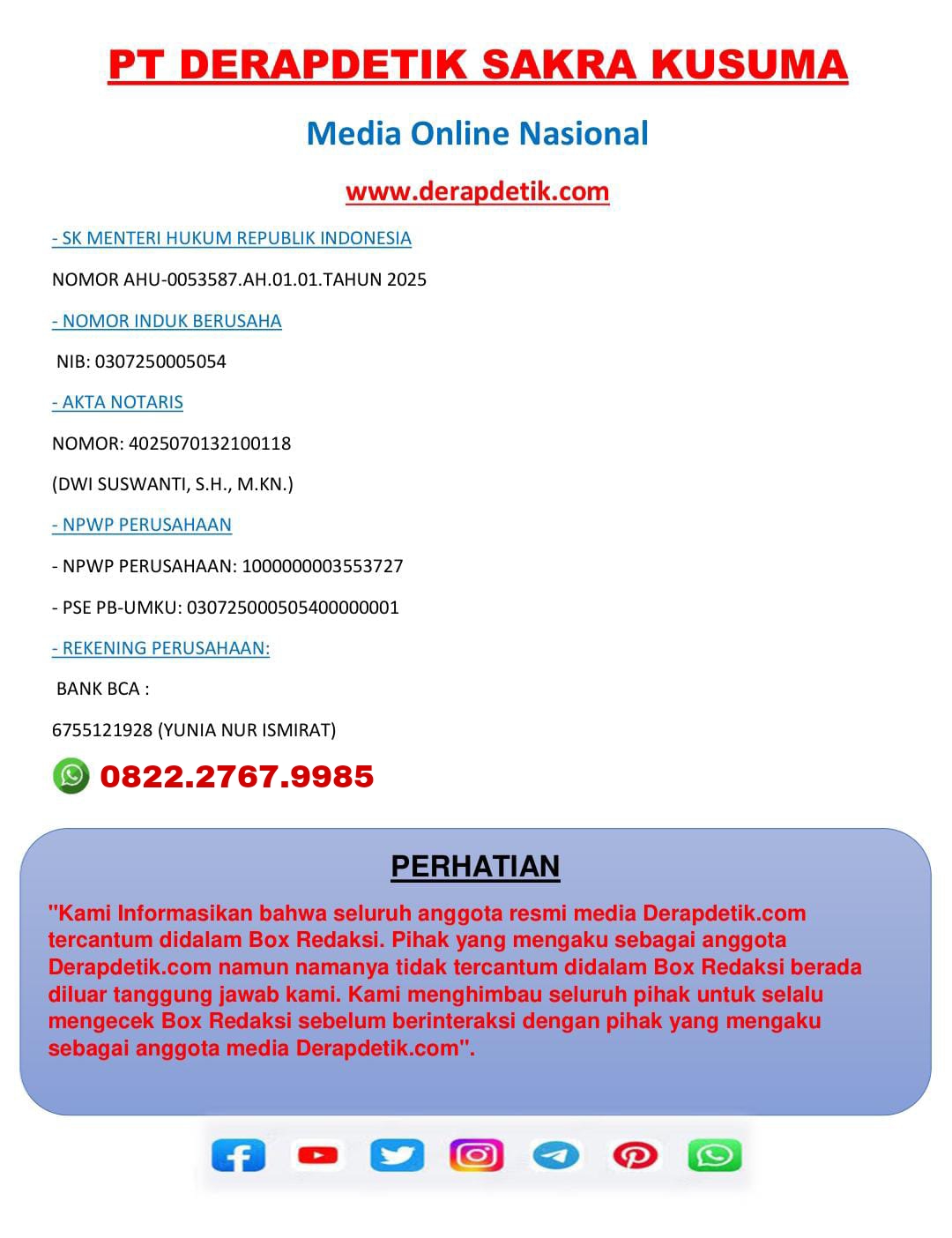 PT DERAPDETIK SAKRA KUSUMA

Media Online Nasional

www.derapdetik.com

- SK MENTERI HUKUM REPUBLIK INDONESIA

NOMOR AHU-0053587.AH.01.01.TAHUN 2025

- NOMOR INDUK BERUSAHA

NIB: 0307250005054

- AKTA NOTARIS

NOMOR: 4025070132100118

(DWI SUSWANTI, S.H., M.KN.)

- NPWP PERUSAHAAN

- NPWP PERUSAHAAN: 1000000003553727

- PSE PB-UMKU: 030725000505400000001

- REKENING PERUSAHAAN:

BANK BCA :

6755121928 (YUNIA NUR ISMIRAT)

0822.2767.9985

PERHATIAN

"Kami Informasikan bahwa seluruh anggota resmi media Derapdetik.com tercantum didalam Box Redaksi. Pihak yang mengaku sebagai anggota Derapdetik.com namun namanya tidak tercantum didalam Box Redaksi berada diluar tanggung jawab kami. Kami menghimbau seluruh pihak untuk selalu mengecek Box Redaksi sebelum berinteraksi dengan pihak yang mengaku sebagai anggota media Derapdetik.com".